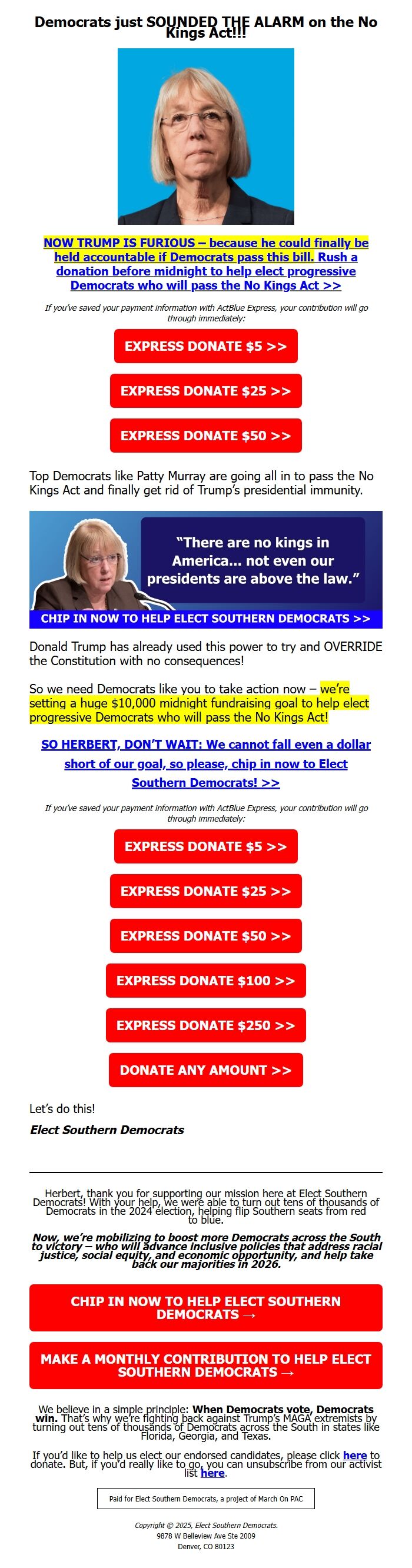 Democrats just SOUNDED THE ALARM on the No Kings Act!!!

NOW TRUMP IS FURIOUS – because he could finally be held accountable if Democrats pass this bill. Rush a donation before midnight to help elect progressive Democrats who will pass the No Kings Act >>

If you've saved your payment information with ActBlue Express, your contribution will go through immediately:

EXPRESS DONATE $5 >>

EXPRESS DONATE $25 >>

EXPRESS DONATE $50 >>

Top Democrats like Patty Murray are going all in to pass the No Kings Act and finally get rid of Trump's presidential immunity.

"There are no kings in America... not even our presidents are above the law."

CHIP IN NOW TO HELP ELECT SOUTHERN DEMOCRATS >>

Donald Trump has already used this power to try and OVERRIDE the Constitution with no consequences!

So we need Democrats like you to take action now – we're setting a huge $10,000 midnight fundraising goal to help elect progressive Democrats who will pass the No Kings Act!

SO HERBERT, DON'T WAIT: We cannot fall even a dollar short of our goal, so please, chip in now to Elect Southern Democrats! >>

If you've saved your payment information with ActBlue Express, your contribution will go through immediately:

EXPRESS DONATE $5 >>

EXPRESS DONATE $25 >>

EXPRESS DONATE $50 >>

EXPRESS DONATE $100 >>

EXPRESS DONATE $250 >>

DONATE ANY AMOUNT >>

Let's do this!

Elect Southern Democrats

Herbert, thank you for supporting our mission here at Elect Southern Democrats! With your help, we were able to turn out tens of thousands of Democrats in the 2024 election, helping flip Southern seats from red to blue.

Now, we're mobilizing to boost more Democrats across the South to victory – who will advance inclusive policies that address racial justice, social equity, and economic opportunity, and help take back our majorities in 2026.

CHIP IN NOW TO HELP ELECT SOUTHERN DEMOCRATS →

MAKE A MONTHLY CONTRIBUTION TO HELP ELECT SOUTHERN DEMOCRATS →

We believe in a simple principle: When Democrats vote, Democrats win. That's why we're fighting back against Trump's MAGA extremists by turning out tens of thousands of Democrats across the South in states like Florida, Georgia, and Texas.

If you'd like to help us elect our endorsed candidates, please click here to donate. But, if you'd really like to go, you can unsubscribe from our activist list here.

Paid for Elect Southern Democrats, a project of March On PAC

Copyright © 2025, Elect Southern Democrats.
9878 W Belleview Ave Ste 2009
Denver, CO 80123